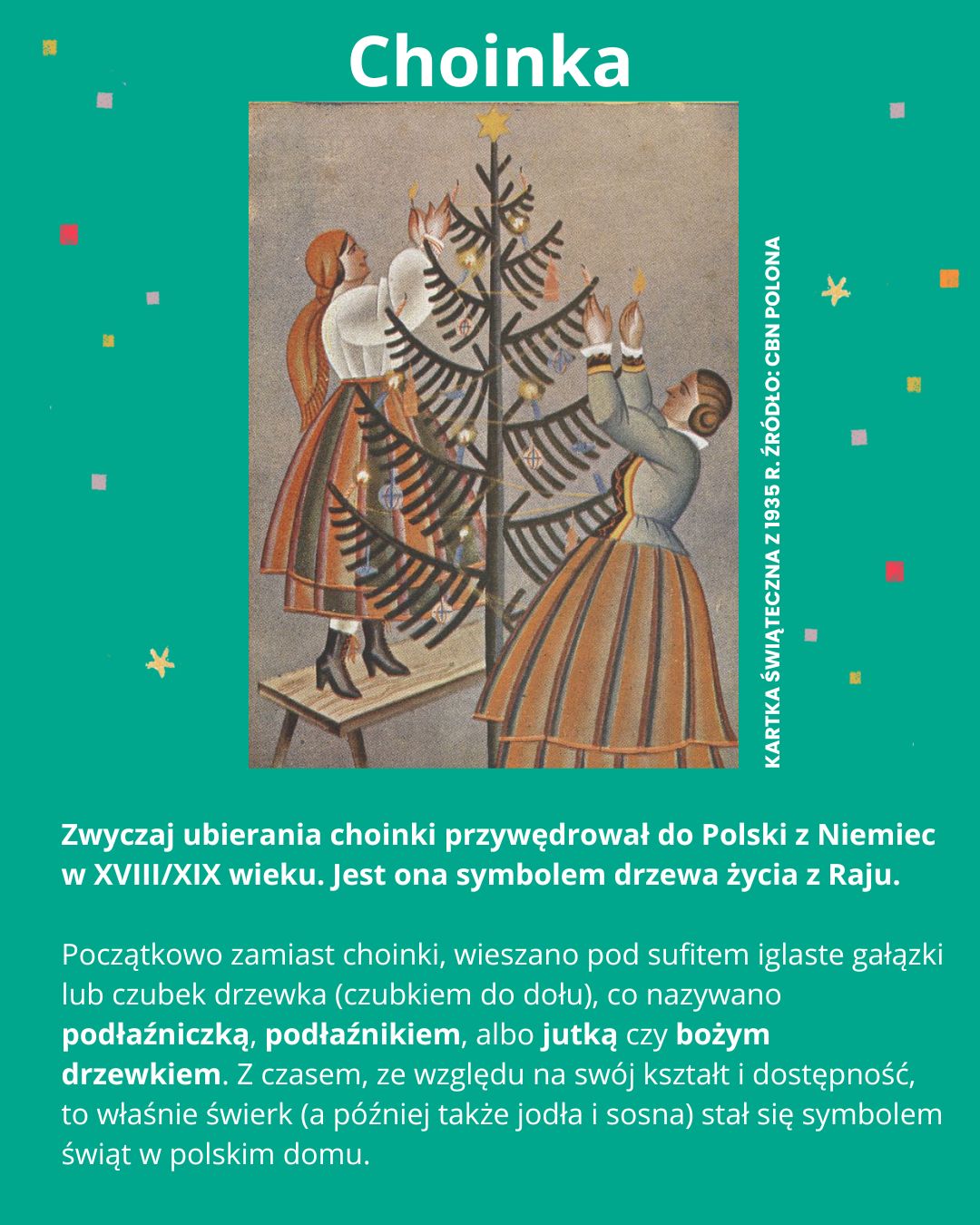 Choinka

KARTKA ŚWIĄTECZNA Z 1935 R. ŹRÓDŁO: CBN POLONA

Zwyczaj ubierania choinki przywędrował do Polski z Niemiec w XVIII/XIX wieku. Jest ona symbolem drzewa życia z Raju.

Początkowo zamiast choinki, wieszano pod sufitem iglaste gałązki lub czubek drzewka (czubkiem do dołu), co nazywano podłaźniczką, podłaźnikiem, albo jutką czy bożym drzewkiem. Z czasem, ze względu na swój kształt i dostępność, to właśnie świerk (a później także jodła i sosna) stał się symbolem świąt w polskim domu.